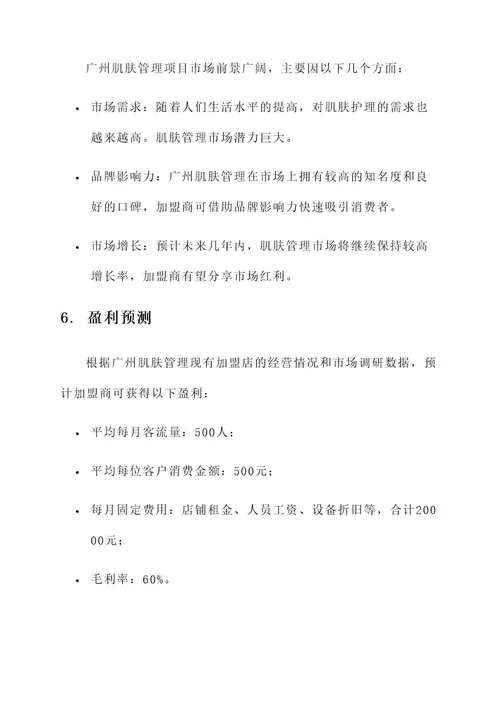 广州肌肤管理项目市场前景广阔，主要因以下几个方面：

• 市场需求：随着人们生活水平的提高，对肌肤护理的需求也越来越高。肌肤管理市场潜力巨大。

• 品牌影响力：广州肌肤管理在市场上拥有较高的知名度和良好的口碑，加盟商可借助品牌影响力快速吸引消费者。

• 市场增长：预计未来几年内，肌肤管理市场将继续保持较高增长率，加盟商有望分享市场红利。

6. 盈利预测

根据广州肌肤管理现有加盟店的经营情况和市场调研数据，预计加盟商可获得以下盈利：

• 平均每月客流量：500人；

• 平均每位客户消费金额：500元；

• 每月固定费用：店铺租金、人员工资、设备折旧等，合计20000元；

• 毛利率：60%。